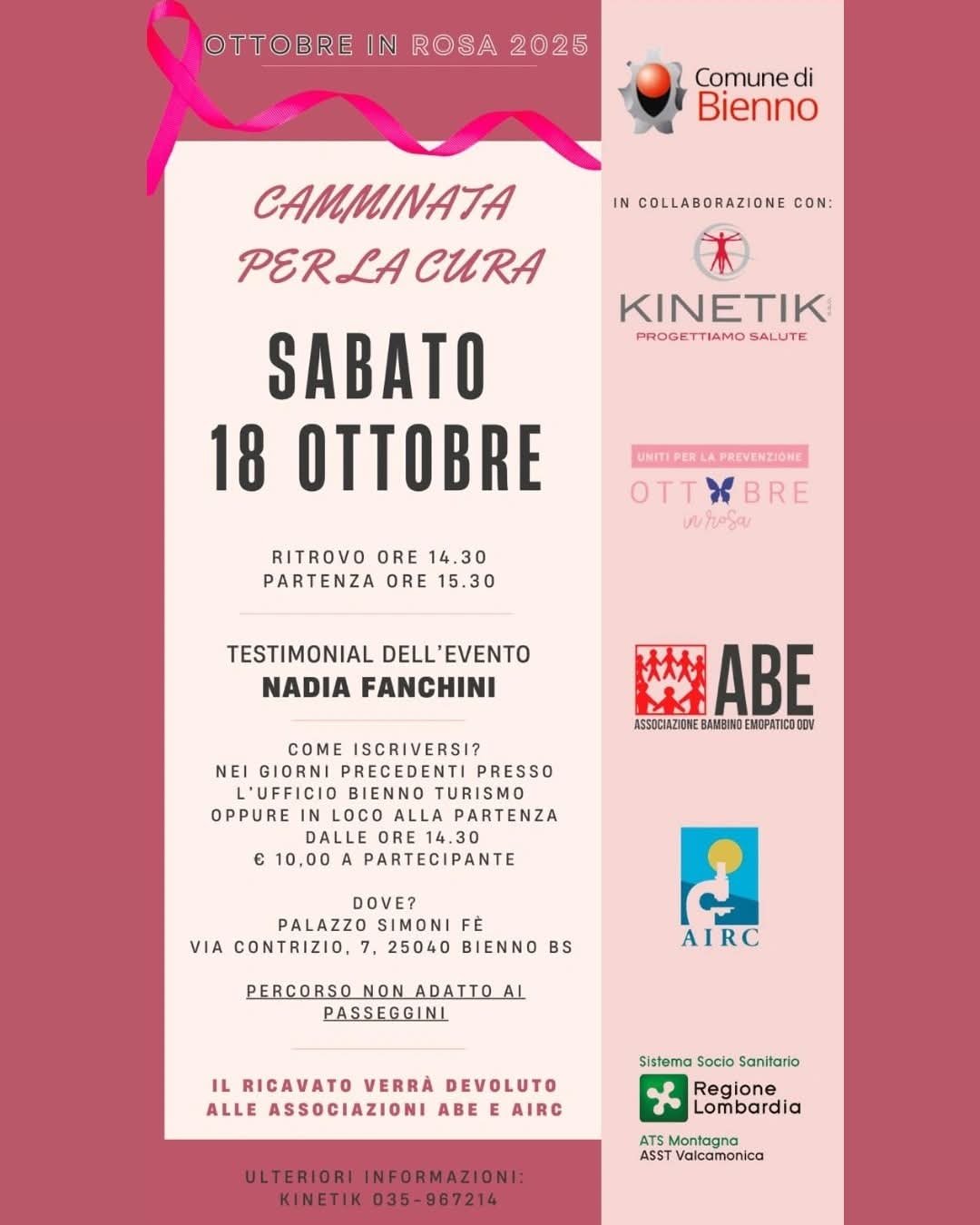 OTTOBRE IN ROSA 2025

CAMMINATA PER LA CURA

SABATO
18 OTTOBRE

RITROVO ORE 14.30
PARTENZA ORE 15.30

TESTIMONIAL DELL'EVENTO
NADIA FANCHINI

COME ISCRIVERSI?
NEI GIORNI PRECEDENTI PRESSO
L'UFFICIO BIENNO TURISMO
OPPURE IN LOCO ALLA PARTENZA
DALLE ORE 14.30
€ 10,00 A PARTECIPANTE

DOVE?
PALAZZO SIMONI FÈ
VIA CONTRIZIO, 7, 25040 BIENNO BS

PERCORSO NON ADATTO AI PASSEGGINI

IL RICAVATO VERRÀ DEVOLUTO ALLE ASSOCIAZIONI ABE E AIRC

ULTERIORI INFORMAZIONI:
KINETIK 035-967214

Comune di
Bienno

IN COLLABORAZIONE CON:

KINETIK
PROGETTIAMO SALUTE

UNITI PER LA PREVENZIONE
OTTOBRE
in rosa

ABE
ASSOCIAZIONE BAMBINO EMOPATICO ODV

AIRC

Sistema Socio Sanitario
Regione Lombardia
ATS Montagna
ASST Valcamonica